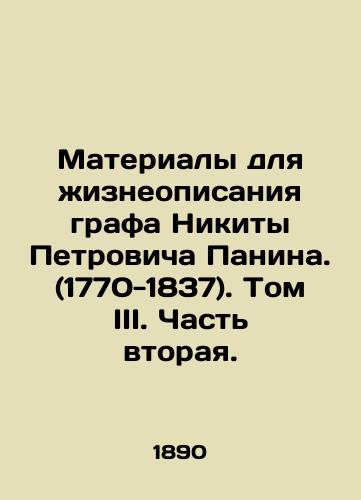 Материалы для жизнеописания графа Никиты Петровича Панина. (1770-1837). Том III. Часть вторая.

1890